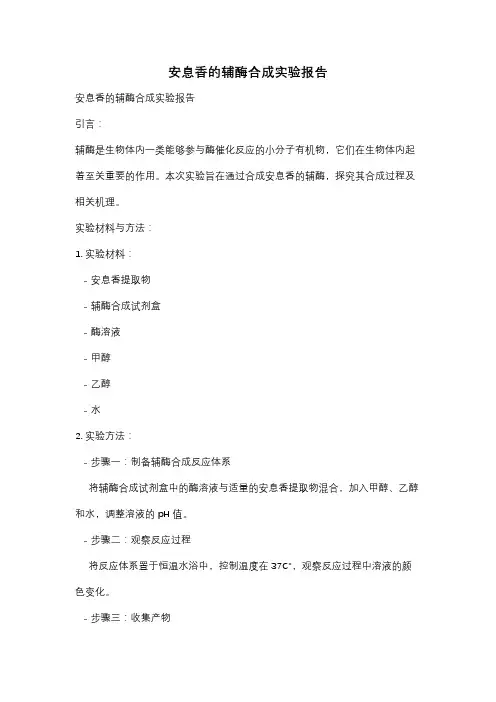 安息香的辅酶合成实验报告

安息香的辅酶合成实验报告

引言：

辅酶是生物体内一类能够参与酶催化反应的小分子有机物，它们在生物体内起着至关重要的作用。本次实验旨在通过合成安息香的辅酶，探究其合成过程及相关机理。

实验材料与方法：

1. 实验材料：

- 安息香提取物

- 辅酶合成试剂盒

- 酶溶液

- 甲醇

- 乙醇

- 水

2. 实验方法：

- 步骤一：制备辅酶合成反应体系

将辅酶合成试剂盒中的酶溶液与适量的安息香提取物混合，加入甲醇、乙醇和水，调整溶液的 pH 值。

- 步骤二：观察反应过程

将反应体系置于恒温水浴中，控制温度在 37C°，观察反应过程中溶液的颜色变化。

- 步骤三：收集产物